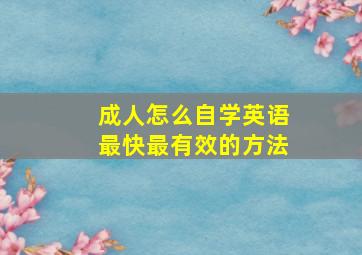 成人怎么自学英语
最快最有效的方法